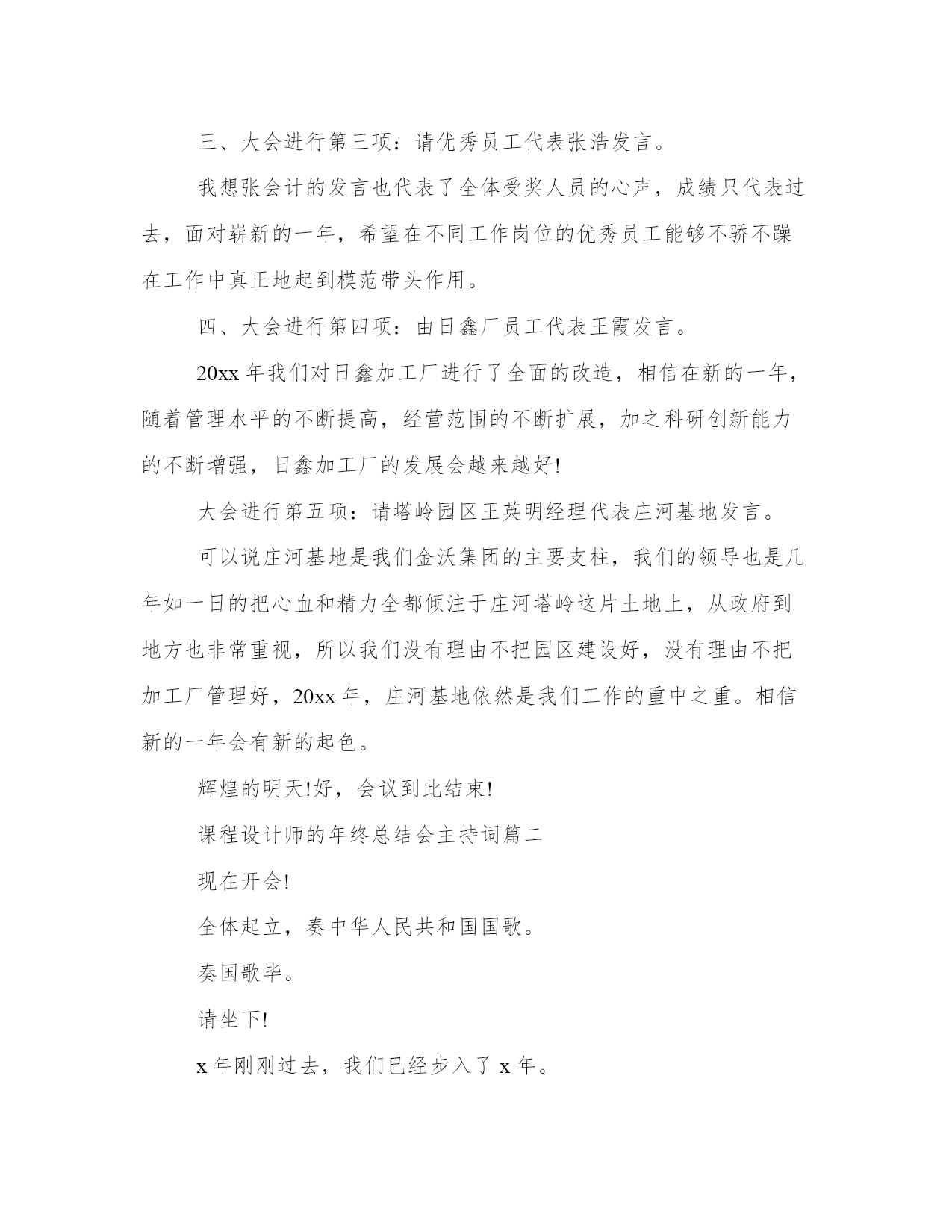 三、大会进行第三项：请优秀员工代表张浩发言。

我想张会计的发言也代表了全体受奖人员的心声，成绩只代表过去，面对崭新的一年，希望在不同工作岗位的优秀员工能够不骄不躁在工作中真正地起到模范带头作用。

四、大会进行第四项：由日鑫厂员工代表王霞发言。

20xx 年我们对日鑫加工厂进行了全面的改造，相信在新的一年，随着管理水平的不断提高，经营范围的不断扩展，加之科研创新能力的不断增强，日鑫加工厂的发展会越来越好!

大会进行第五项：请塔岭园区王英明经理代表庄河基地发言。

可以说庄河基地是我们金沃集团的主要支柱，我们的领导也是几年如一日的把心血和精力全都倾注于庄河塔岭这片土地上，从政府到地方也非常重视，所以我们没有理由不把园区建设好，没有理由不把加工厂管理好，20xx 年，庄河基地依然是我们工作的重中之重。相信新的一年会有新的起色。

辉煌的明天!好，会议到此结束!

课程设计师的年终总结会主持词篇二

现在开会!

全体起立，奏中华人民共和国国歌。

奏国歌毕。

请坐下!

x 年刚刚过去，我们已经步入了 x 年。